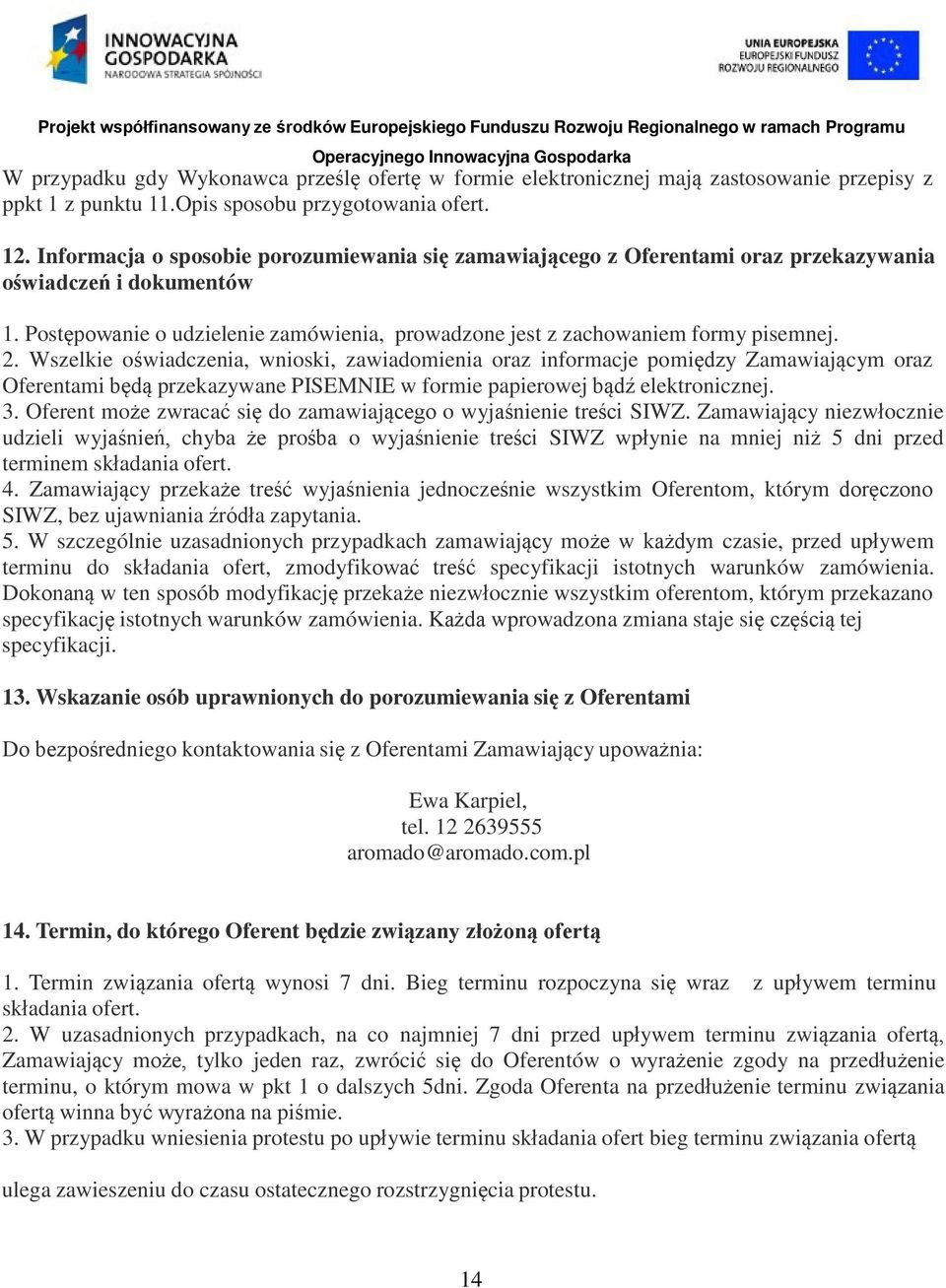 INNOWACYJNA GOSPODARKA
NARODOWA STRATEGIA SPÓJNOŚCI

UNIA EUROPEJSKA
EUROPEJSKI FUNDUSZ
ROZWOJU REGIONALNEGO

Projekt współfinansowany ze środków Europejskiego Funduszu Rozwoju Regionalnego w ramach Programu Operacyjnego Innowacyjna Gospodarka

W przypadku gdy Wykonawca prześlę ofertę w formie elektronicznej mają zastosowanie przepisy z ppkt 1 z punktu 11.Opis sposobu przygotowania ofert.

12. Informacja o sposobie porozumiewania się zamawiającego z Oferentami oraz przekazywania oświadczeń i dokumentów

1. Postępowanie o udzielenie zamówienia, prowadzone jest z zachowaniem formy pisemnej.
2. Wszelkie oświadczenia, wnioski, zawiadomienia oraz informacje pomiędzy Zamawiającym oraz Oferentami będą przekazywane PISEMNIE w formie papierowej bądź elektronicznej.
3. Oferent może zwracać się do zamawiającego o wyjaśnienie treści SIWZ. Zamawiający niezwłocznie udzieli wyjaśnień, chyba że prośba o wyjaśnienie treści SIWZ wpłynie na mniej niż 5 dni przed terminem składania ofert.
4. Zamawiający przekaże treść wyjaśnienia jednocześnie wszystkim Oferentom, którym doręczono SIWZ, bez ujawniania źródła zapytania.
5. W szczególnie uzasadnionych przypadkach zamawiający może w każdym czasie, przed upływem terminu do składania ofert, zmodyfikować treść specyfikacji istotnych warunków zamówienia. Dokonaną w ten sposób modyfikację przekaże niezwłocznie wszystkim oferentom, którym przekazano specyfikację istotnych warunków zamówienia. Każda wprowadzona zmiana staje się częścią tej specyfikacji.

13. Wskazanie osób uprawnionych do porozumiewania się z Oferentami

Do bezpośredniego kontaktowania się z Oferentami Zamawiający upoważnia:

Ewa Karpiel,
tel. 12 2639555
aromado@aromado.com.pl

14. Termin, do którego Oferent będzie związany złożoną ofertą

1. Termin związania ofertą wynosi 7 dni. Bieg terminu rozpoczyna się wraz z upływem terminu składania ofert.
2. W uzasadnionych przypadkach, na co najmniej 7 dni przed upływem terminu związania ofertą, Zamawiający może, tylko jeden raz, zwrócić się do Oferentów o wyrażenie zgody na przedłużenie terminu, o którym mowa w pkt 1 o dalszych 5dni. Zgoda Oferenta na przedłużenie terminu związania ofertą winna być wyrażona na piśmie.
3. W przypadku wniesienia protestu po upływie terminu składania ofert bieg terminu związania ofertą

ulega zawieszeniu do czasu ostatecznego rozstrzygnięcia protestu.

14